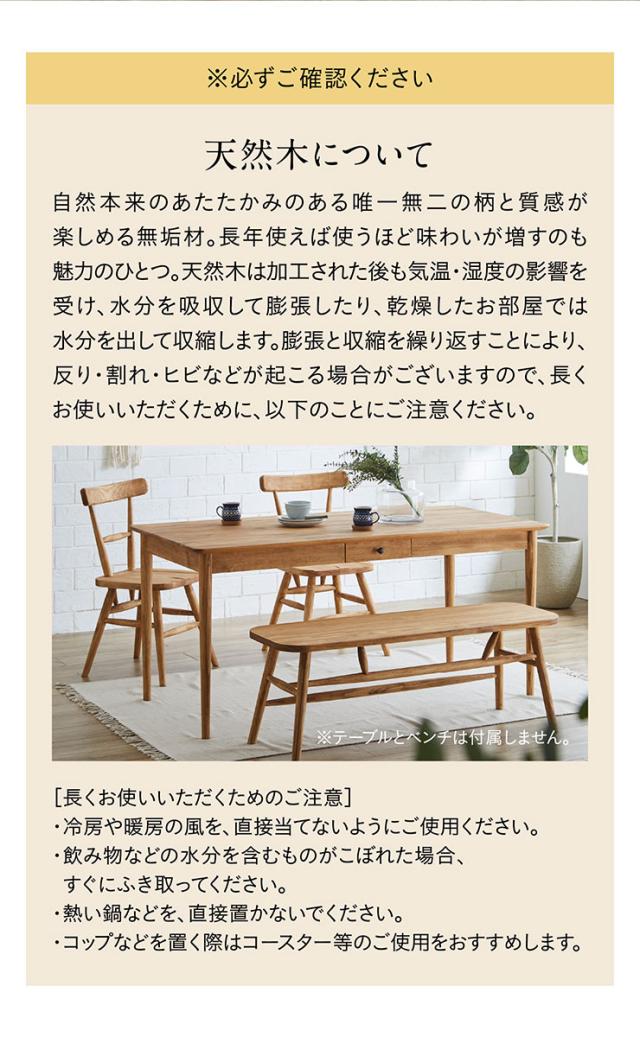 ※必ずご確認ください

天然木について

自然本来のあたたかみのある唯一無二の柄と質感が楽しめる無垢材。長年使えば使うほど味わいが増すのも魅力のひとつ。天然木は加工された後も気温・湿度の影響を受け、水分を吸収して膨張したり、乾燥したお部屋では水分を出して収縮します。膨張と収縮を繰り返すことにより、反り・割れ・ヒビなどが起こる場合がございますので、長くお使いいただくために、以下のことにご注意ください。

※テーブルとベンチは付属しません。

[長くお使いいただくためのご注意]
・冷房や暖房の風を、直接当てないようにご使用ください。
・飲み物などの水分を含むものがこぼれた場合、すぐにふき取ってください。
・熱い鍋などを、直接置かないでください。
・コップなどを置く際はコースター等のご使用をおすすめします。